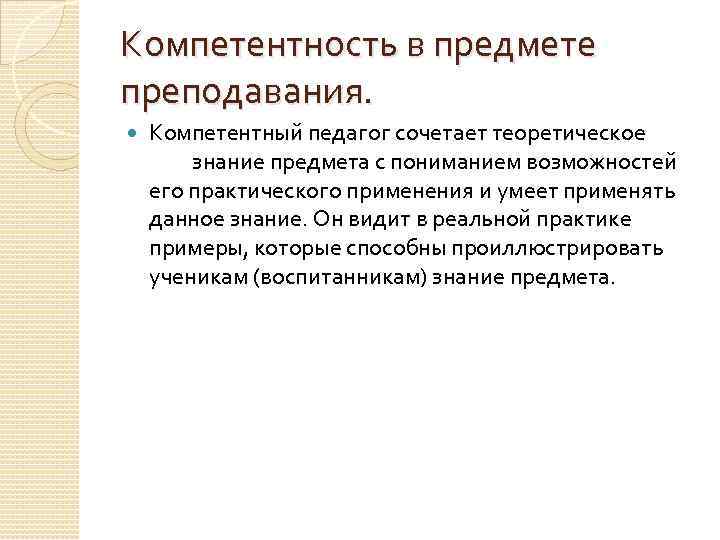 Компетентность в предмете преподавания.

Компетентный педагог сочетает теоретическое знание предмета с пониманием возможностей его практического применения и умеет применять данное знание. Он видит в реальной практике примеры, которые способны проиллюстрировать ученикам (воспитанникам) знание предмета.